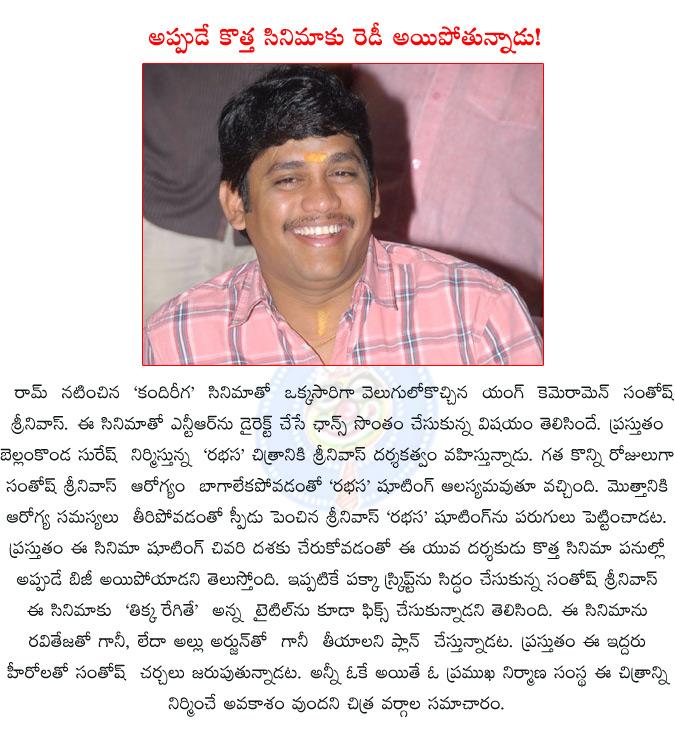 అప్పుడే కొత్త సినిమాకు రెడీ అయిపోతున్నాడు!

రామ్ నటించిన 'కందిరీగ' సినిమాతో ఒక్కసారిగా వెలుగులోకొచ్చిన యంగ్ కెమెరామెన్ సంతోష్ శ్రీనివాస్. ఈ సినిమాతో ఎన్టీఆర్‌ను డైరెక్ట్ చేసే ఛాన్స్ సొంతం చేసుకున్న విషయం తెలిసిందే. ప్రస్తుతం బెల్లంకొండ సురేష్ నిర్మిస్తున్న 'రభస' చిత్రానికి శ్రీనివాస్ దర్శకత్వం వహిస్తున్నాడు. గత కొన్ని రోజులుగా సంతోష్ శ్రీనివాస్ ఆరోగ్యం బాగాలేకపోవడంతో 'రభస' షూటింగ్ ఆలస్యమవుతూ వచ్చింది. మొత్తానికి ఆరోగ్య సమస్యలు తీరిపోవడంతో స్పీడు పెంచిన శ్రీనివాస్ 'రభస' షూటింగ్‌ను పరుగులు పెట్టించాడట. ప్రస్తుతం ఈ సినిమా షూటింగ్ చివరి దశకు చేరుకోవడంతో ఈ యువ దర్శకుడు కొత్త సినిమా పనుల్లో అప్పుడే బిజీ అయిపోయాడని తెలుస్తోంది. ఇప్పటికే పక్కా స్క్రిప్ట్‌ను సిద్ధం చేసుకున్న సంతోష్ శ్రీనివాస్ ఈ సినిమాకు 'తిక్క రేగితే' అన్న టైటిల్‌ను కూడా ఫిక్స్ చేసుకున్నాడని తెలిసింది. ఈ సినిమాను రవితేజతో గానీ, లేదా అల్లు అర్జున్‌తో గానీ తీయాలని ప్లాన్ చేస్తున్నాడట. ప్రస్తుతం ఈ ఇద్దరు హీరోలతో సంతోష్ చర్చలు జరుపుతున్నాడట. అన్నీ ఓకే అయితే ఓ ప్రముఖ నిర్మాణ సంస్థ ఈ చిత్రాన్ని నిర్మించే అవకాశం వుందని చిత్ర వర్గాల సమాచారం.